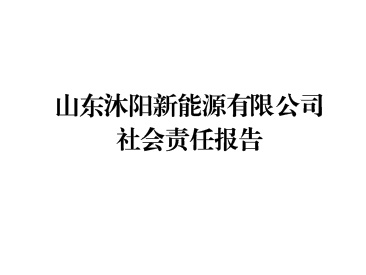 山东沐阳新能源有限公司
社会责任报告